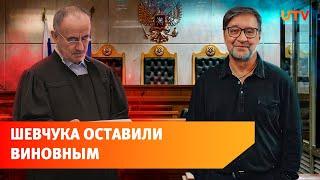 UTV

ШЕВЧУКА ОСТАВИЛИ ВИНОВНЫМ